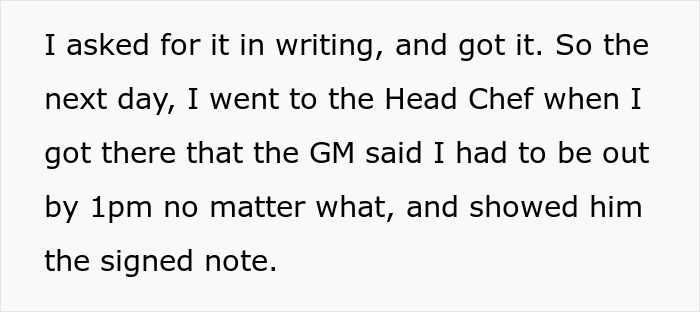 I asked for it in writing, and got it. So the next day, I went to the Head Chef when I got there that the GM said I had to be out by 1pm no matter what, and showed him the signed note.